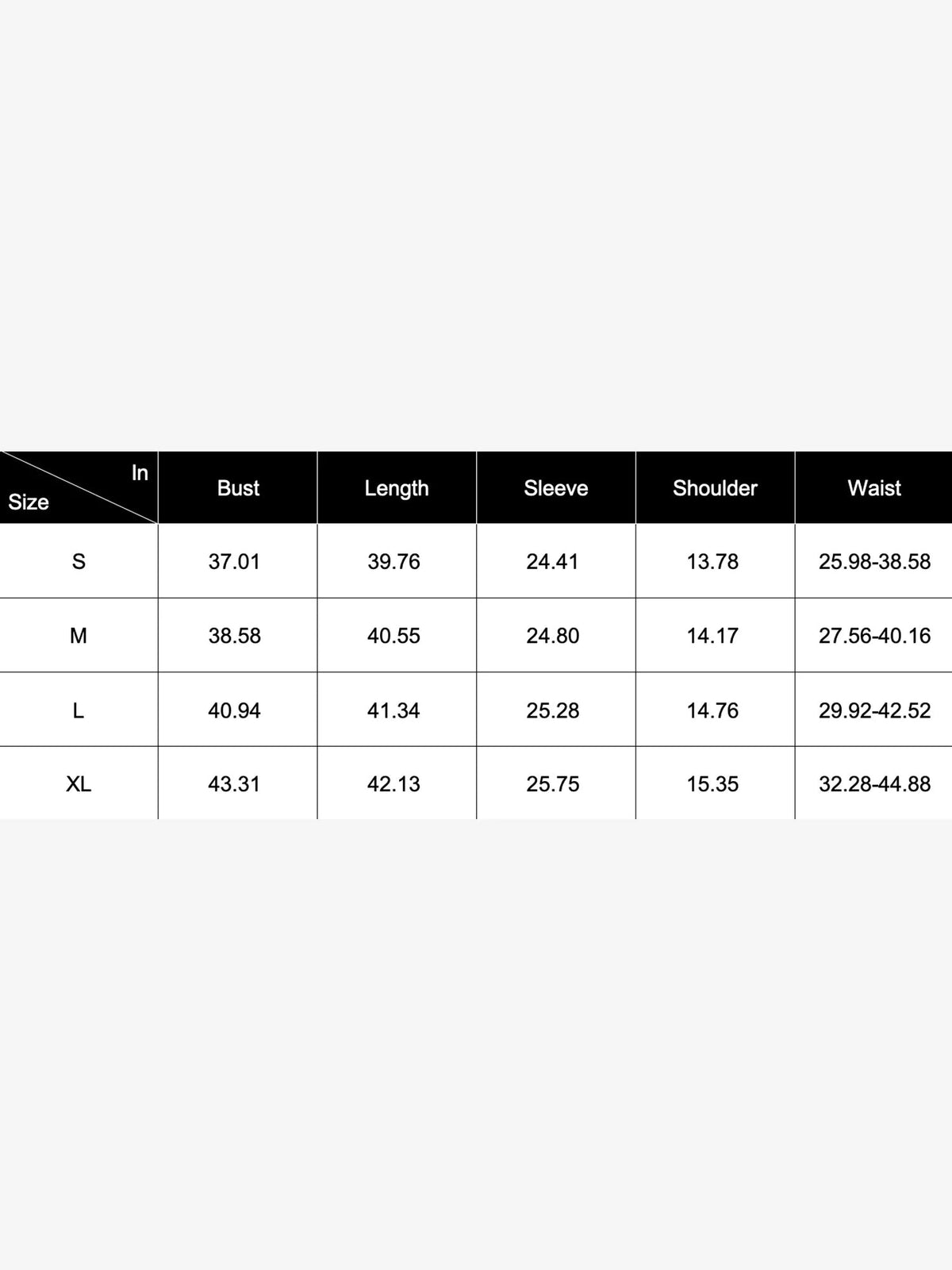 | In Size | Bust | Length | Sleeve | Shoulder | Waist |
|---|---|---|---|---|---|
| S | 37.01 | 39.76 | 24.41 | 13.78 | 25.98-38.58 |
| M | 38.58 | 40.55 | 24.80 | 14.17 | 27.56-40.16 |
| L | 40.94 | 41.34 | 25.28 | 14.76 | 29.92-42.52 |
| XL | 43.31 | 42.13 | 25.75 | 15.35 | 32.28-44.88 |